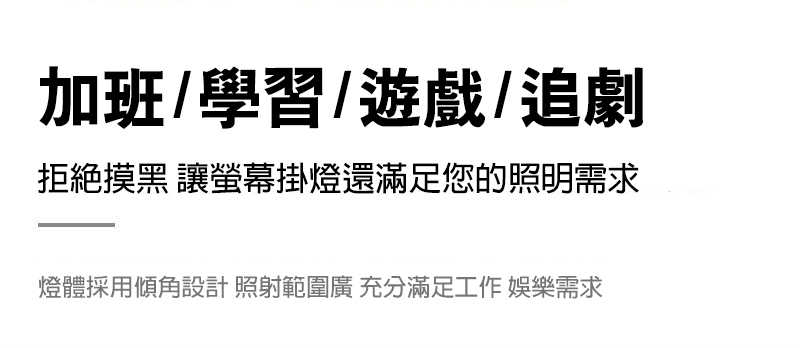 加班/學習/遊戲/追劇

拒絕摸黑 讓螢幕掛燈還滿足您的照明需求

燈體採用傾角設計 照射範圍廣 充分滿足工作 娛樂需求